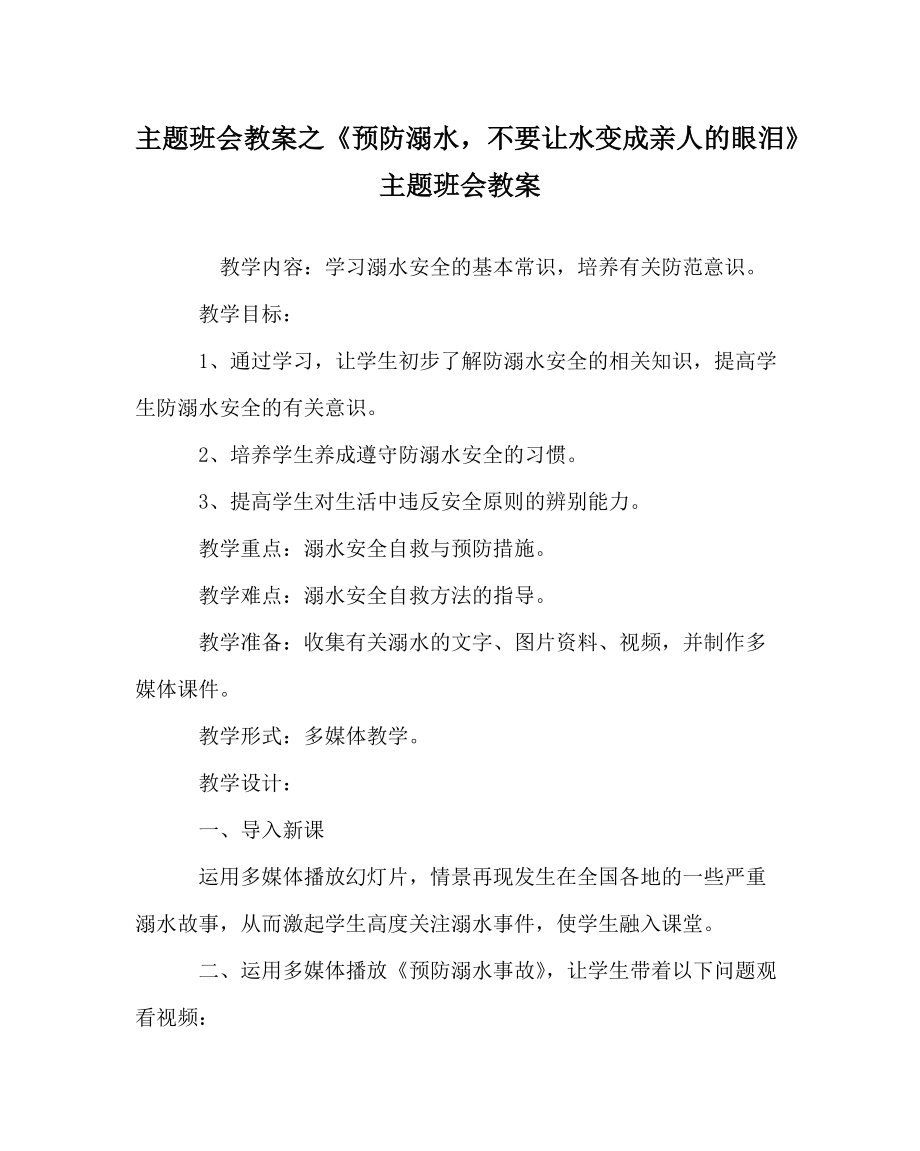 主题班会教案之《预防溺水，不要让水变成亲人的眼泪》主题班会教案

教学内容：学习溺水安全的基本常识，培养有关防范意识。

教学目标：

1、通过学习，让学生初步了解防溺水安全的相关知识，提高学生防溺水安全的有关意识。

2、培养学生养成遵守防溺水安全的习惯。

3、提高学生对生活中违反安全原则的辨别能力。

教学重点：溺水安全自救与预防措施。

教学难点：溺水安全自救方法的指导。

教学准备：收集有关溺水的文字、图片资料、视频，并制作多媒体课件。

教学形式：多媒体教学。

教学设计：

一、导入新课

运用多媒体播放幻灯片，情景再现发生在全国各地的一些严重溺水故事，从而激起学生高度关注溺水事件，使学生融入课堂。

二、运用多媒体播放《预防溺水事故》，让学生带着以下问题观看视频：